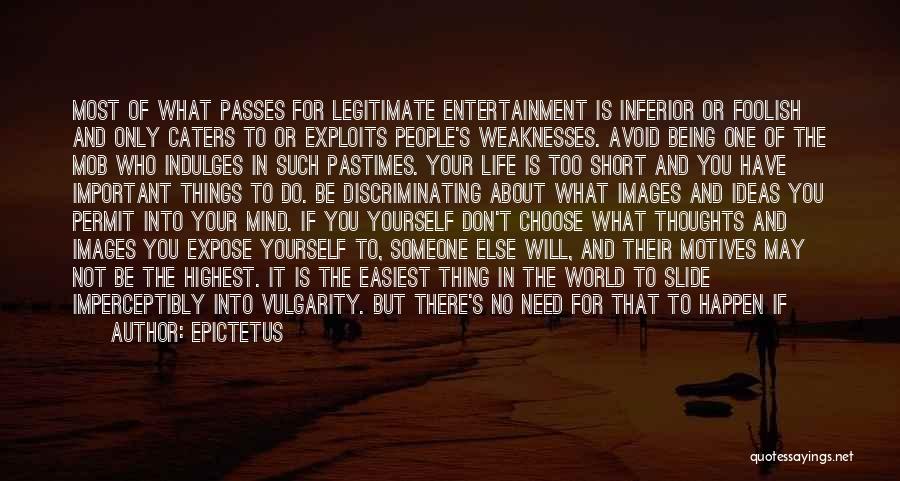 MOST OF WHAT PASSES FOR LEGITIMATE ENTERTAINMENT IS INFERIOR OR FOOLISH AND ONLY CATERS TO OR EXPLOITS PEOPLE'S WEAKNESSES. AVOID BEING ONE OF THE MOB WHO INDULGES IN SUCH PASTIMES. YOUR LIFE IS TOO SHORT AND YOU HAVE IMPORTANT THINGS TO DO. BE DISCRIMINATING ABOUT WHAT IMAGES AND IDEAS YOU PERMIT INTO YOUR MIND. IF YOU YOURSELF DON'T CHOOSE WHAT THOUGHTS AND IMAGES YOU EXPOSE YOURSELF TO, SOMEONE ELSE WILL, AND THEIR MOTIVES MAY NOT BE THE HIGHEST. IT IS THE EASIEST THING IN THE WORLD TO SLIDE IMPERCEPTIBLY INTO VULGARITY. BUT THERE'S NO NEED FOR THAT TO HAPPEN IF

AUTHOR: EPICTETUS

quotessayings.net